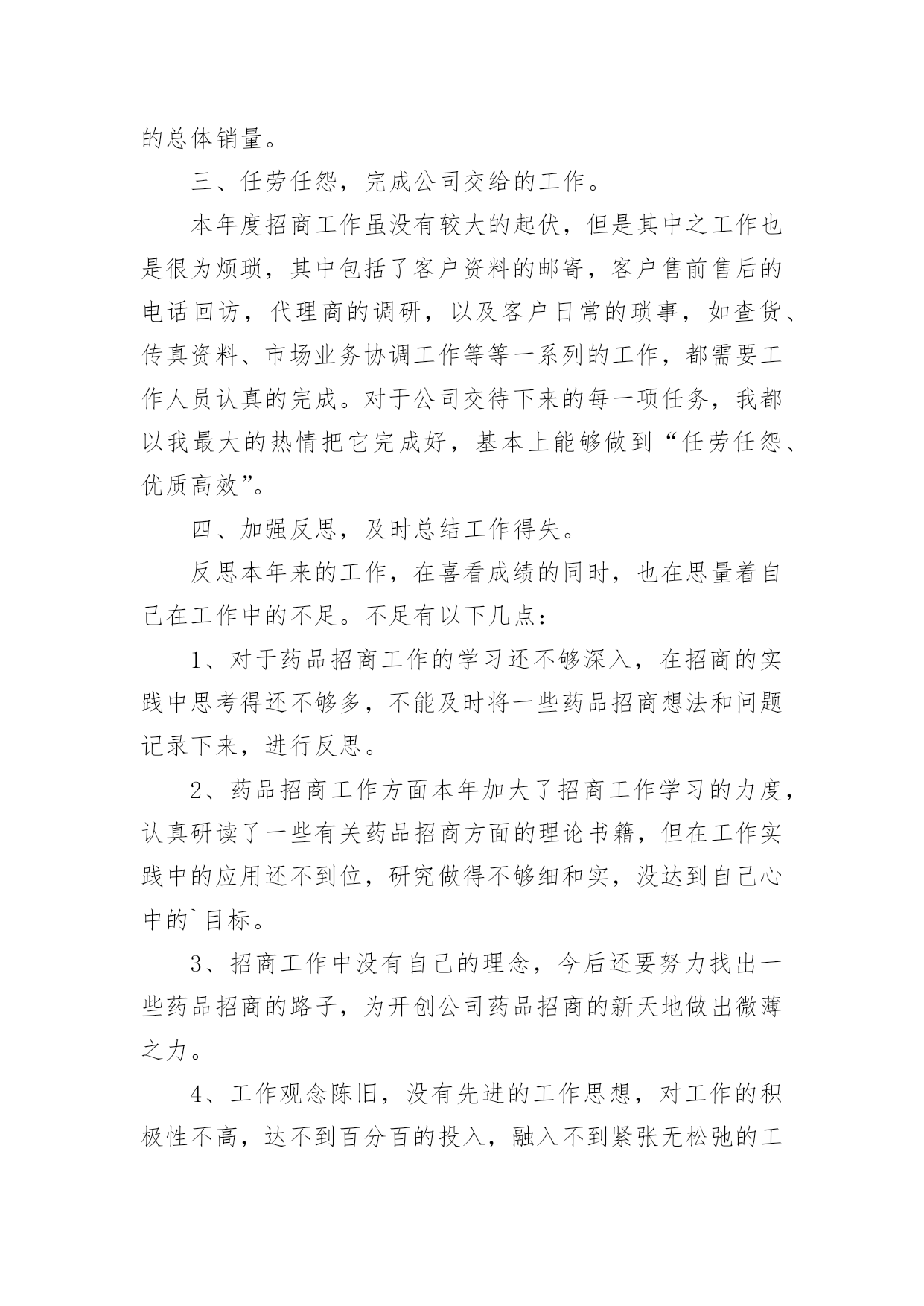 的总体销量。

三、任劳任怨，完成公司交给的工作。

本年度招商工作虽没有较大的起伏，但是其中之工作也是很为烦琐，其中包括了客户资料的邮寄，客户售前售后的电话回访，代理商的调研，以及客户日常的琐事，如查货、传真资料、市场业务协调工作等等一系列的工作，都需要工作人员认真的完成。对于公司交待下来的每一项任务，我都以我最大的热情把它完成好，基本上能够做到“任劳任怨、优质高效”。

四、加强反思，及时总结工作得失。

反思本年来的工作，在喜看成绩的同时，也在思量着自己在工作中的不足。不足有以下几点：

1、对于药品招商工作的学习还不够深入，在招商的实践中思考得还不够多，不能及时将一些药品招商想法和问题记录下来，进行反思。

2、药品招商工作方面本年加大了招商工作学习的力度，认真研读了一些有关药品招商方面的理论书籍，但在工作实践中的应用还不到位，研究做得不够细和实，没达到自己心中的`目标。

3、招商工作中没有自己的理念，今后还要努力找出一些药品招商的路子，为开创公司药品招商的新天地做出微薄之力。

4、工作观念陈旧，没有先进的工作思想，对工作的积极性不高，达不到百分百的投入，融入不到紧张无松弛的工